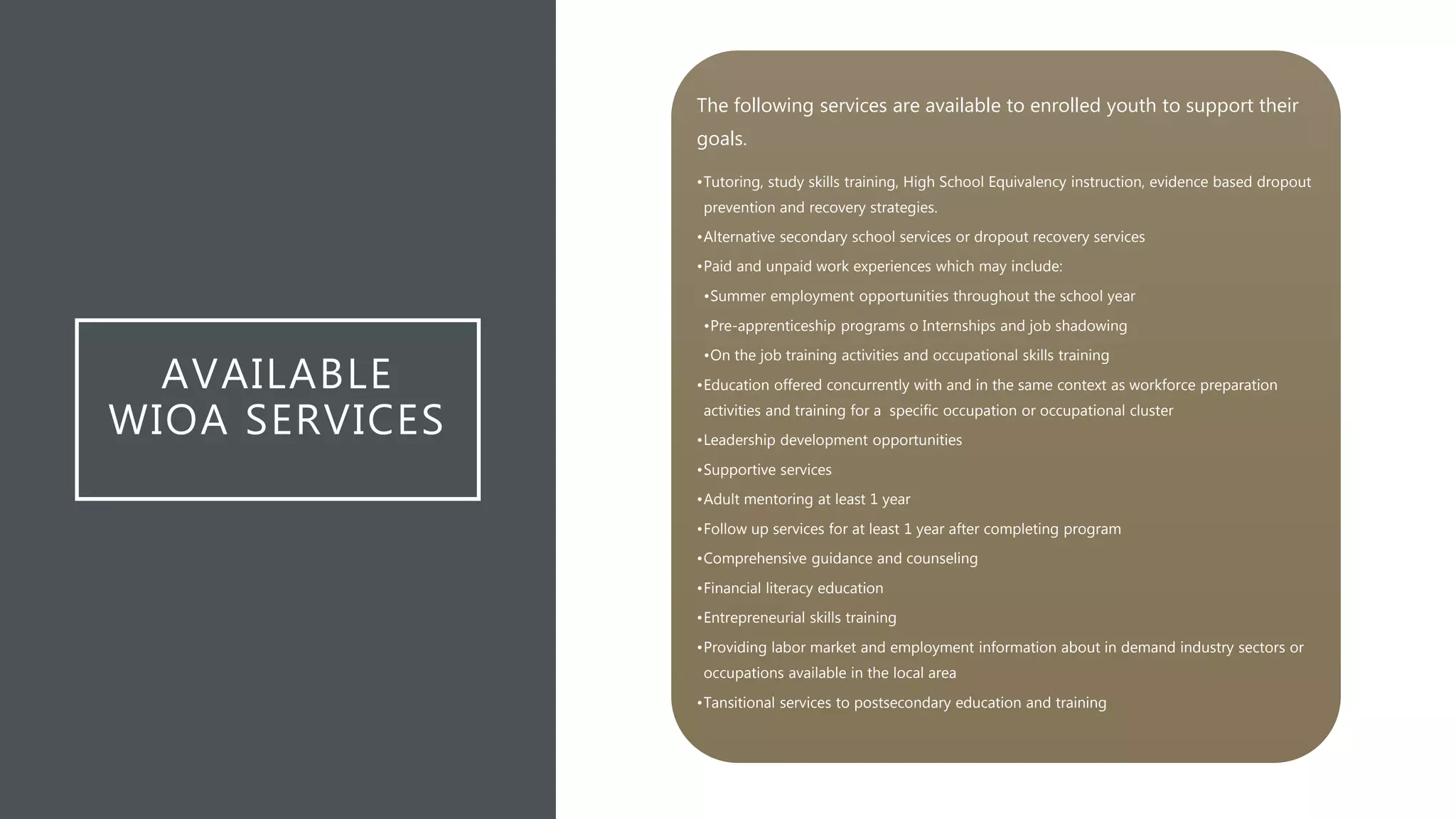 AVAILABLE WIOA SERVICES

The following services are available to enrolled youth to support their goals.

•Tutoring, study skills training, High School Equivalency instruction, evidence based dropout prevention and recovery strategies.

•Alternative secondary school services or dropout recovery services

•Paid and unpaid work experiences which may include:

•Summer employment opportunities throughout the school year

•Pre-apprenticeship programs o Internships and job shadowing

•On the job training activities and occupational skills training

•Education offered concurrently with and in the same context as workforce preparation activities and training for a specific occupation or occupational cluster

•Leadership development opportunities

•Supportive services

•Adult mentoring at least 1 year

•Follow up services for at least 1 year after completing program

•Comprehensive guidance and counseling

•Financial literacy education

•Entrepreneurial skills training

•Providing labor market and employment information about in demand industry sectors or occupations available in the local area

•Tansitional services to postsecondary education and training